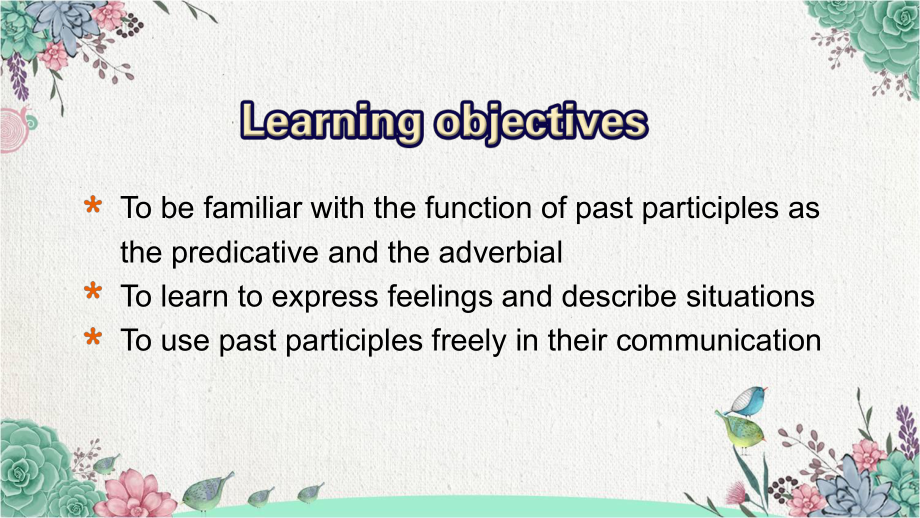 Learning objectives

* To be familiar with the function of past participles as the predicative and the adverbial
* To learn to express feelings and describe situations
* To use past participles freely in their communication